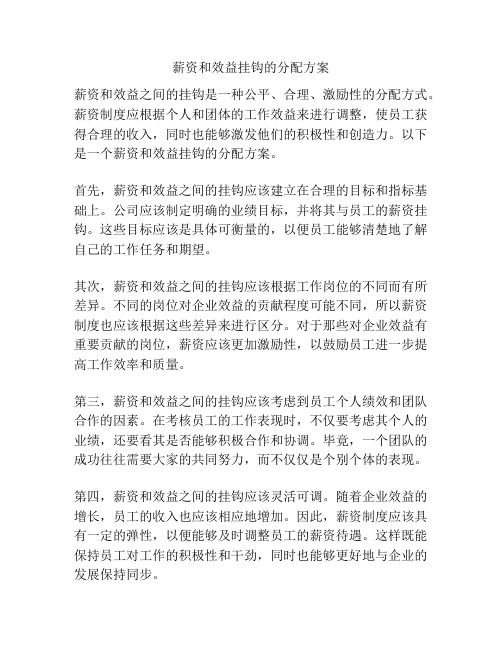 薪资和效益挂钩的分配方案

薪资和效益之间的挂钩是一种公平、合理、激励性的分配方式。薪资制度应根据个人和团体的工作效益来进行调整，使员工获得合理的收入，同时也能够激发他们的积极性和创造力。以下是一个薪资和效益挂钩的分配方案。

首先，薪资和效益之间的挂钩应该建立在合理的目标和指标基础上。公司应该制定明确的业绩目标，并将其与员工的薪资挂钩。这些目标应该是具体可衡量的，以便员工能够清楚地了解自己的工作任务和期望。

其次，薪资和效益之间的挂钩应该根据工作岗位的不同而有所差异。不同的岗位对企业效益的贡献程度可能不同，所以薪资制度也应该根据这些差异来进行区分。对于那些对企业效益有重要贡献的岗位，薪资应该更加激励性，以鼓励员工进一步提高工作效率和质量。

第三，薪资和效益之间的挂钩应该考虑到员工个人绩效和团队合作的因素。在考核员工的工作表现时，不仅要考虑其个人的业绩，还要看其是否能够积极合作和协调。毕竟，一个团队的成功往往需要大家的共同努力，而不仅仅是个别个体的表现。

第四，薪资和效益之间的挂钩应该灵活可调。随着企业效益的增长，员工的收入也应该相应地增加。因此，薪资制度应该具有一定的弹性，以便能够及时调整员工的薪资待遇。这样既能保持员工对工作的积极性和干劲，同时也能够更好地与企业的发展保持同步。